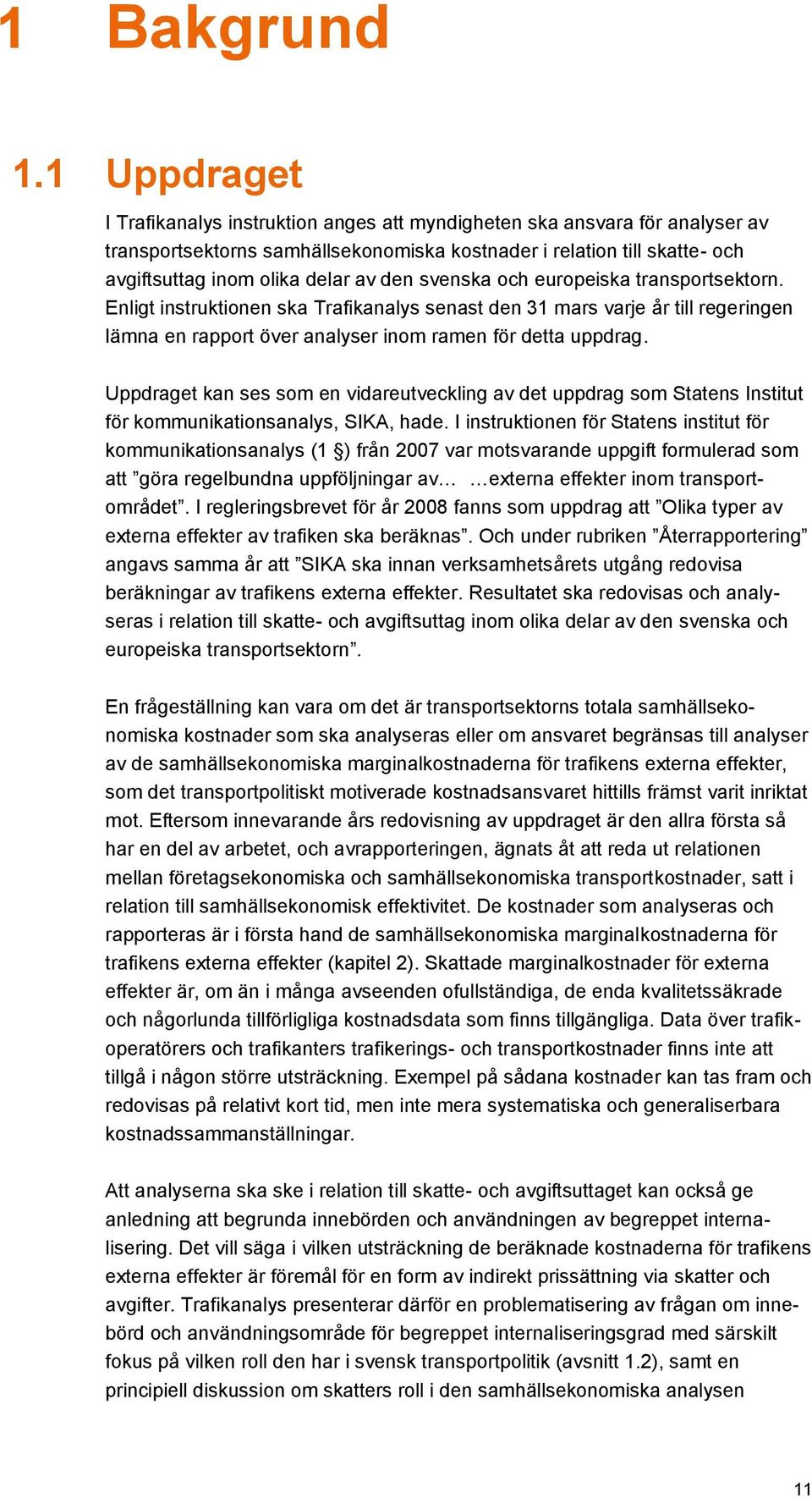 1 Bakgrund

1.1 Uppdraget

I Trafikanalys instruktion anges att myndigheten ska ansvara för analyser av transportsektorns samhällsekonomiska kostnader i relation till skatte- och avgiftsuttag inom olika delar av den svenska och europeiska transportsektorn. Enligt instruktionen ska Trafikanalys senast den 31 mars varje år till regeringen lämna en rapport över analyser inom ramen för detta uppdrag.

Uppdraget kan ses som en vidareutveckling av det uppdrag som Statens Institut för kommunikationsanalys, SIKA, hade. I instruktionen för Statens institut för kommunikationsanalys (1 §) från 2007 var motsvarande uppgift formulerad som att ”göra regelbundna uppföljningar av… …externa effekter inom transportområdet”. I regleringsbrevet för år 2008 fanns som uppdrag att ”Olika typer av externa effekter av trafiken ska beräknas”. Och under rubriken ”Återrapportering” angavs samma år att ”SIKA ska innan verksamhetsårets utgång redovisa beräkningar av trafikens externa effekter. Resultatet ska redovisas och analyseras i relation till skatte- och avgiftsuttag inom olika delar av den svenska och europeiska transportsektorn”.

En frågeställning kan vara om det är transportsektorns totala samhällsekonomiska kostnader som ska analyseras eller om ansvaret begränsas till analyser av de samhällsekonomiska marginalkostnaderna för trafikens externa effekter, som det transportpolitiskt motiverade kostnadsansvaret hittills främst varit inriktat mot. Eftersom innevarande års redovisning av uppdraget är den allra första så har en del av arbetet, och avrapporteringen, ägnats åt att reda ut relationen mellan företagsekonomiska och samhällsekonomiska transportkostnader, satt i relation till samhällsekonomisk effektivitet. De kostnader som analyseras och rapporteras är i första hand de samhällsekonomiska marginalkostnaderna för trafikens externa effekter (kapitel 2). Skattade marginalkostnader för externa effekter är, om än i många avseenden ofullständiga, de enda kvalitetssäkrade och någorlunda tillförligliga kostnadsdata som finns tillgängliga. Data över trafikoperatörers och trafikanters trafikerings- och transportkostnader finns inte att tillgå i någon större utsträckning. Exempel på sådana kostnader kan tas fram och redovisas på relativt kort tid, men inte mera systematiska och generaliserbara kostnadssammanställningar.

Att analyserna ska ske i relation till skatte- och avgiftsuttaget kan också ge anledning att begrunda innebörden och användningen av begreppet internalisering. Det vill säga i vilken utsträckning de beräknade kostnaderna för trafikens externa effekter är föremål för en form av indirekt prissättning via skatter och avgifter. Trafikanalys presenterar därför en problematisering av frågan om innebörd och användningsområde för begreppet internaliseringsgrad med särskilt fokus på vilken roll den har i svensk transportpolitik (avsnitt 1.2), samt en principiell diskussion om skatters roll i den samhällsekonomiska analysen

11